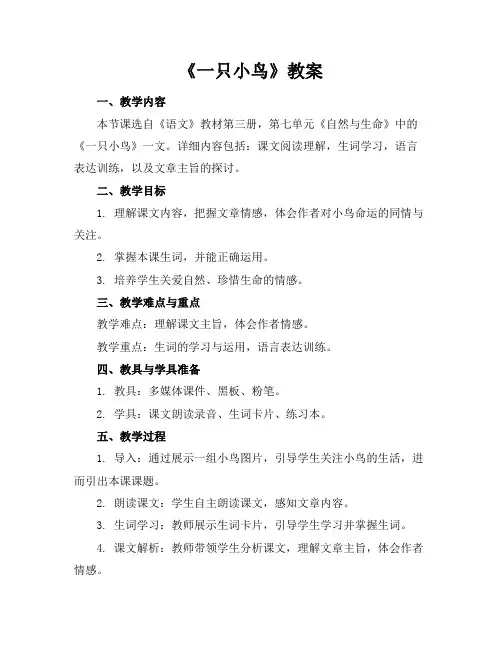 《一只小鸟》教案

一、教学内容

本节课选自《语文》教材第三册，第七单元《自然与生命》中的《一只小鸟》一文。详细内容包括：课文阅读理解，生词学习，语言表达训练，以及文章主旨的探讨。

二、教学目标

1. 理解课文内容，把握文章情感，体会作者对小鸟命运的同情与关注。

2. 掌握本课生词，并能正确运用。

3. 培养学生关爱自然、珍惜生命的情感。

三、教学难点与重点

教学难点：理解课文主旨，体会作者情感。

教学重点：生词的学习与运用，语言表达训练。

四、教具与学具准备

1. 教具：多媒体课件、黑板、粉笔。

2. 学具：课文朗读录音、生词卡片、练习本。

五、教学过程

1. 导入：通过展示一组小鸟图片，引导学生关注小鸟的生活，进而引出本课课题。

2. 朗读课文：学生自主朗读课文，感知文章内容。

3. 生词学习：教师展示生词卡片，引导学生学习并掌握生词。

4. 课文解析：教师带领学生分析课文，理解文章主旨，体会作者情感。